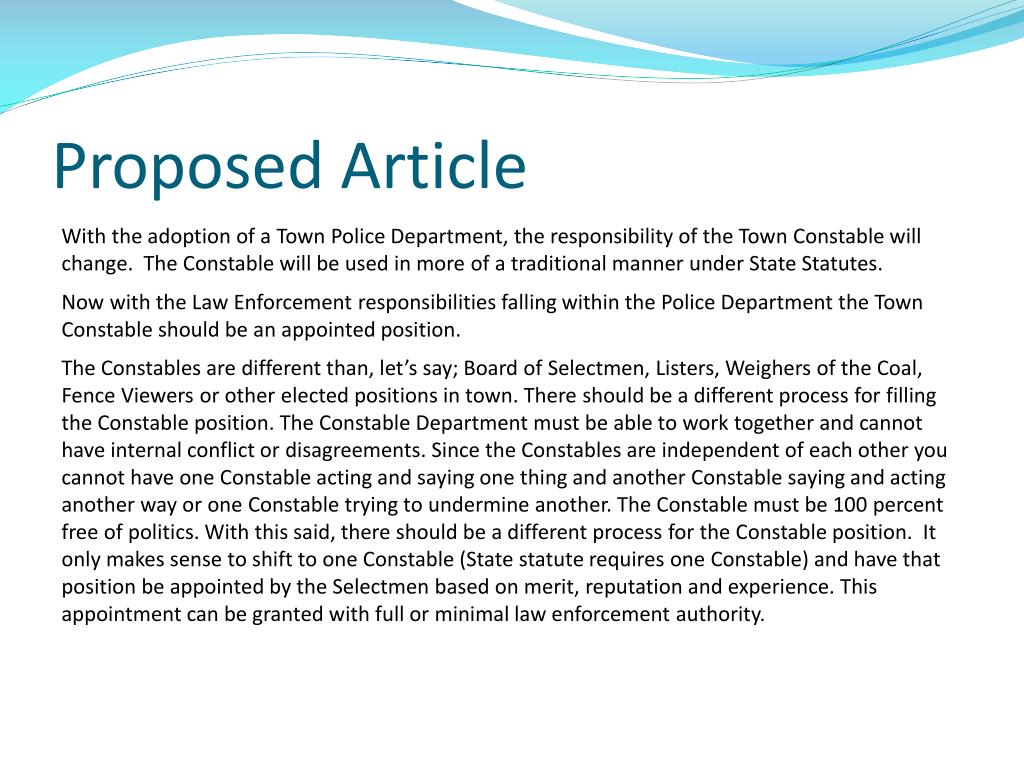 Proposed Article

With the adoption of a Town Police Department, the responsibility of the Town Constable will change. The Constable will be used in more of a traditional manner under State Statutes.

Now with the Law Enforcement responsibilities falling within the Police Department the Town Constable should be an appointed position.

The Constables are different than, let's say; Board of Selectmen, Listers, Weighers of the Coal, Fence Viewers or other elected positions in town. There should be a different process for filling the Constable position. The Constable Department must be able to work together and cannot have internal conflict or disagreements. Since the Constables are independent of each other you cannot have one Constable acting and saying one thing and another Constable saying and acting another way or one Constable trying to undermine another. The Constable must be 100 percent free of politics. With this said, there should be a different process for the Constable position. It only makes sense to shift to one Constable (State statute requires one Constable) and have that position be appointed by the Selectmen based on merit, reputation and experience. This appointment can be granted with full or minimal law enforcement authority.